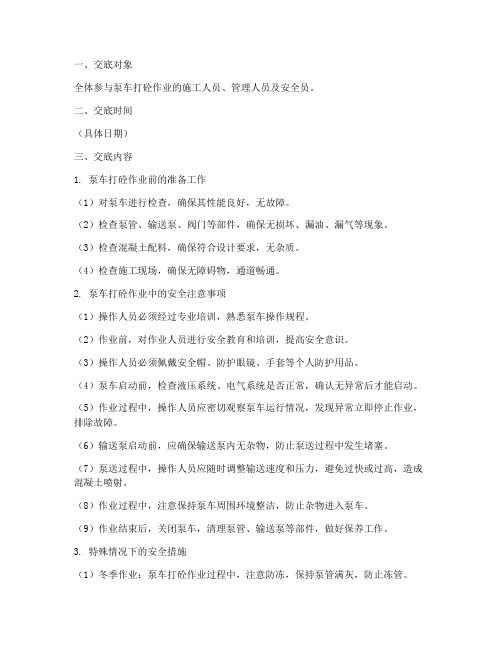 一、交底对象

全体参与泵车打砼作业的施工人员、管理人员及安全员。

二、交底时间

（具体日期）

三、交底内容

1. 泵车打砼作业前的准备工作

（1）对泵车进行检查，确保其性能良好，无故障。

（2）检查泵管、输送泵、阀门等部件，确保无损坏、漏油、漏气等现象。

（3）检查混凝土配料，确保符合设计要求，无杂质。

（4）检查施工现场，确保无障碍物，通道畅通。

2. 泵车打砼作业中的安全注意事项

（1）操作人员必须经过专业培训，熟悉泵车操作规程。

（2）作业前，对作业人员进行安全教育和培训，提高安全意识。

（3）操作人员必须佩戴安全帽、防护眼镜、手套等个人防护用品。

（4）泵车启动前，检查液压系统、电气系统是否正常，确认无异常后才能启动。

（5）作业过程中，操作人员应密切观察泵车运行情况，发现异常立即停止作业，排除故障。

（6）输送泵启动前，应确保输送泵内无杂物，防止泵送过程中发生堵塞。

（7）泵送过程中，操作人员应随时调整输送速度和压力，避免过快或过高，造成混凝土喷射。

（8）作业过程中，注意保持泵车周围环境整洁，防止杂物进入泵车。

（9）作业结束后，关闭泵车，清理泵管、输送泵等部件，做好保养工作。

3. 特殊情况下的安全措施

（1）冬季作业：泵车打砼作业过程中，注意防冻，保持泵管满灰，防止冻管。